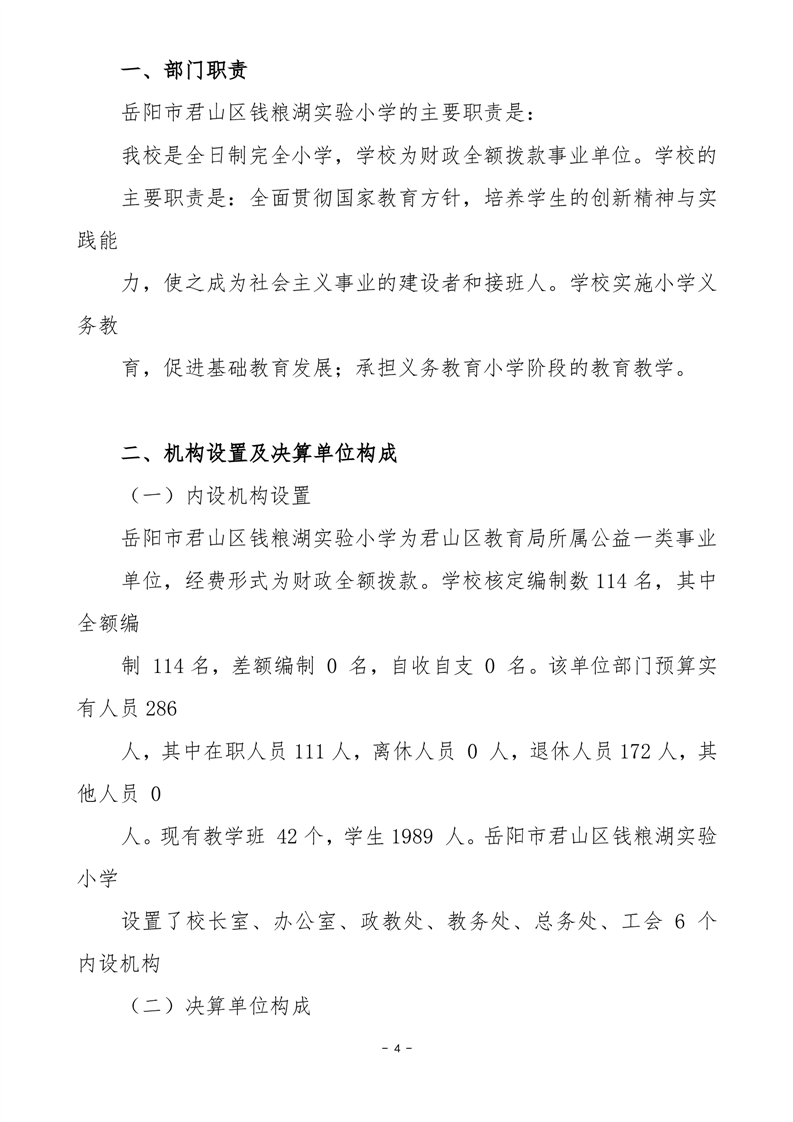 一、部门职责

岳阳市君山区钱粮湖实验小学的主要职责是：

我校是全日制完全小学，学校为财政全额拨款事业单位。学校的主要职责是：全面贯彻国家教育方针，培养学生的创新精神与实践能

力，使之成为社会主义事业的建设者和接班人。学校实施小学义务教

育，促进基础教育发展；承担义务教育小学阶段的教育教学。

二、机构设置及决算单位构成

（一）内设机构设置

岳阳市君山区钱粮湖实验小学为君山区教育局所属公益一类事业单位，经费形式为财政全额拨款。学校核定编制数 114 名，其中全额编

制 114 名，差额编制 0 名，自收自支 0 名。该单位部门预算实有人员 286

人，其中在职人员 111 人，离休人员 0 人，退休人员 172 人，其他人员 0

人。现有教学班 42 个，学生 1989 人。岳阳市君山区钱粮湖实验小学

设置了校长室、办公室、政教处、教务处、总务处、工会 6 个内设机构

（二）决算单位构成

- 4 -